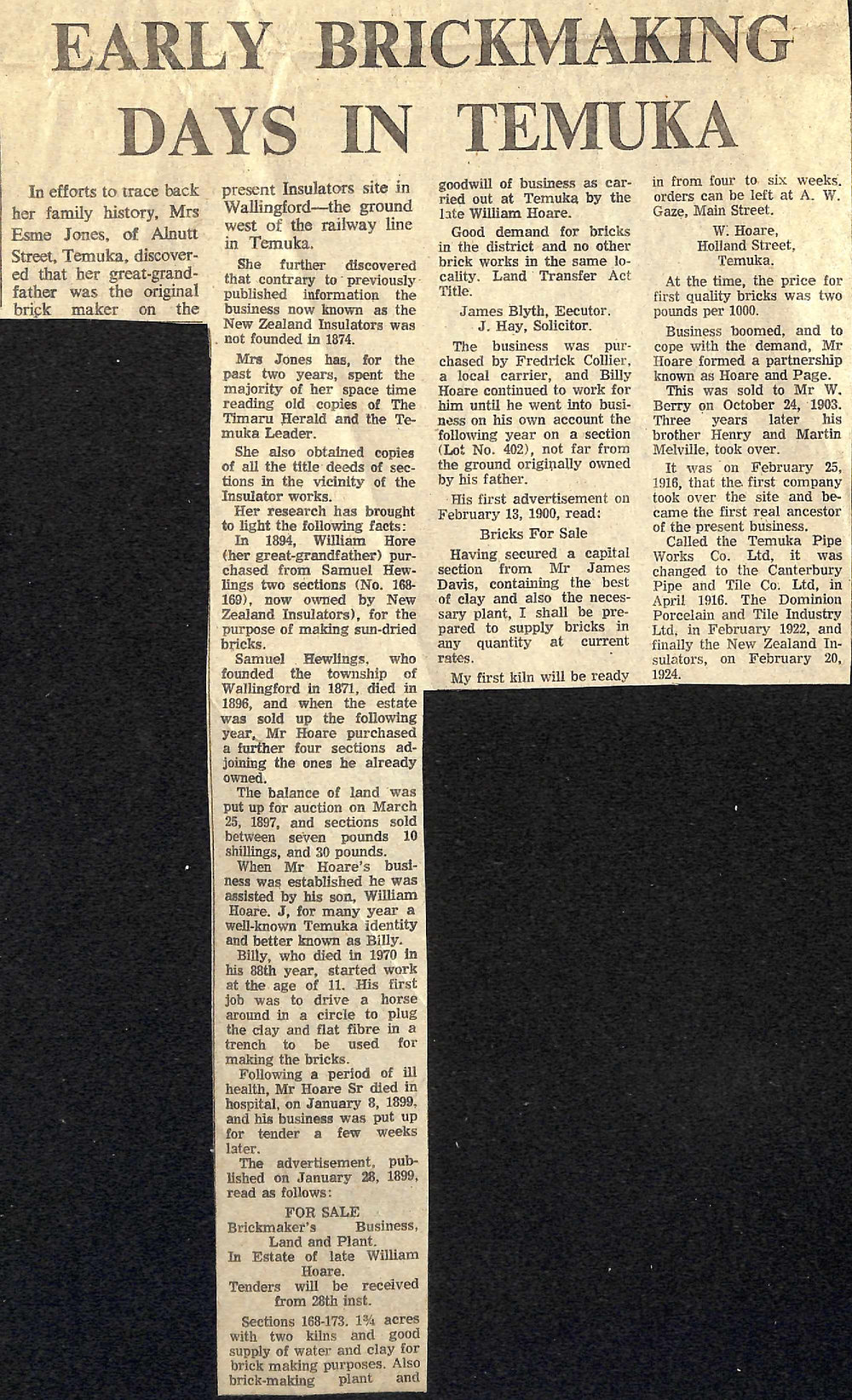 EARLY BRICKMAKING DAYS IN TEMUKA

In efforts to trace back her family history, Mrs Esme Jones, of Alnutt Street, Temuka, discovered that her great-grandfather was the original brick maker on the present Insulators site in Wallingford—the ground west of the railway line in Temuka.

She further discovered that contrary to previously published information the business now known as the New Zealand Insulators was not founded in 1874.

Mrs Jones has, for the past two years, spent the majority of her space time reading old copies of The Timaru Herald and the Temuka Leader.

She also obtained copies of all the title deeds of sections in the vicinity of the Insulator works.

Her research has brought to light the following facts:

In 1894, William Hore (her great-grandfather) purchased from Samuel Hewlings two sections (No. 168-169), now owned by New Zealand Insulators), for the purpose of making sun-dried bricks.

Samuel Hewlings, who founded the township of Wallingford in 1871, died in 1896, and when the estate was sold up the following year, Mr Hoare purchased a further four sections adjoining the ones he already owned.

The balance of land was put up for auction on March 25, 1897, and sections sold between seven pounds 10 shillings, and 30 pounds.

When Mr Hoare's business was established he was assisted by his son, William Hoare. J, for many year a well-known Temuka identity and better known as Billy.

Billy, who died in 1970 in his 88th year, started work at the age of 11. His first job was to drive a horse around in a circle to plug the clay and flat fibre in a trench to be used for making the bricks.

Following a period of ill health, Mr Hoare Sr died in hospital, on January 8, 1899, and his business was put up for tender a few weeks later.

The advertisement, published on January 28, 1899, read as follows:

FOR SALE
Brickmaker's Business, Land and Plant.
In Estate of late William Hoare.
Tenders will be received from 28th inst.

Sections 168-173. 1¾ acres with two kilns and good supply of water and clay for brick making purposes. Also brick-making plant and goodwill of business as carried out at Temuka by the late William Hoare.

Good demand for bricks in the district and no other brick works in the same locality. Land Transfer Act Title.

James Blyth, Eecutor.
J. Hay, Solicitor.

The business was purchased by Fredrick Collier, a local carrier, and Billy Hoare continued to work for him until he went into business on his own account the following year on a section (Lot No. 402), not far from the ground originally owned by his father.

His first advertisement on February 13, 1900, read:

Bricks For Sale

Having secured a capital section from Mr James Davis, containing the best of clay and also the necessary plant, I shall be prepared to supply bricks in any quantity at current rates.

My first kiln will be ready in from four to six weeks. orders can be left at A. W. Gaze, Main Street.

W. Hoare,
Holland Street,
Temuka.

At the time, the price for first quality bricks was two pounds per 1000.

Business boomed, and to cope with the demand, Mr Hoare formed a partnership known as Hoare and Page.

This was sold to Mr W. Berry on October 24, 1903. Three years later his brother Henry and Martin Melville, took over.

It was on February 25, 1916, that the first company took over the site and became the first real ancestor of the present business.

Called the Temuka Pipe Works Co. Ltd, it was changed to the Canterbury Pipe and Tile Co. Ltd, in April 1916. The Dominion Porcelain and Tile Industry Ltd, in February 1922, and finally the New Zealand Insulators, on February 20, 1924.